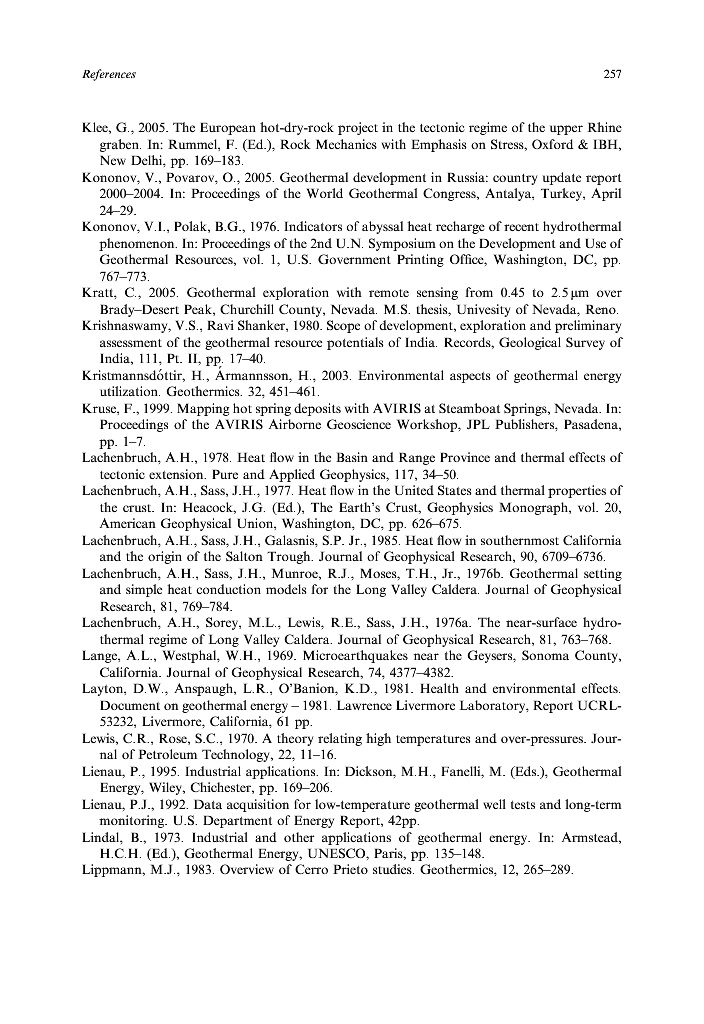 References 257

Klee, G., 2005. The European hot-dry-rock project in the tectonic regime of the upper Rhine graben. In: Rummel, F. (Ed.), Rock Mechanics with Emphasis on Stress, Oxford & IBH, New Delhi, pp. 169–183.
Kononov, V., Povarov, O., 2005. Geothermal development in Russia: country update report 2000–2004. In: Proceedings of the World Geothermal Congress, Antalya, Turkey, April 24–29.
Kononov, V.I., Polak, B.G., 1976. Indicators of abyssal heat recharge of recent hydrothermal phenomenon. In: Proceedings of the 2nd U.N. Symposium on the Development and Use of Geothermal Resources, vol. 1, U.S. Government Printing Office, Washington, DC, pp. 767–773.
Kratt, C., 2005. Geothermal exploration with remote sensing from 0.45 to 2.5 μm over Brady–Desert Peak, Churchill County, Nevada. M.S. thesis, Univesity of Nevada, Reno.
Krishnaswamy, V.S., Ravi Shanker, 1980. Scope of development, exploration and preliminary assessment of the geothermal resource potentials of India. Records, Geological Survey of India, 111, Pt. II, pp. 17–40.
Kristmannsdóttir, H., Ármannsson, H., 2003. Environmental aspects of geothermal energy utilization. Geothermics. 32, 451–461.
Kruse, F., 1999. Mapping hot spring deposits with AVIRIS at Steamboat Springs, Nevada. In: Proceedings of the AVIRIS Airborne Geoscience Workshop, JPL Publishers, Pasadena, pp. 1–7.
Lachenbruch, A.H., 1978. Heat flow in the Basin and Range Province and thermal effects of tectonic extension. Pure and Applied Geophysics, 117, 34–50.
Lachenbruch, A.H., Sass, J.H., 1977. Heat flow in the United States and thermal properties of the crust. In: Heacock, J.G. (Ed.), The Earth's Crust, Geophysics Monograph, vol. 20, American Geophysical Union, Washington, DC, pp. 626–675.
Lachenbruch, A.H., Sass, J.H., Galasnis, S.P. Jr., 1985. Heat flow in southernmost California and the origin of the Salton Trough. Journal of Geophysical Research, 90, 6709–6736.
Lachenbruch, A.H., Sass, J.H., Munroe, R.J., Moses, T.H., Jr., 1976b. Geothermal setting and simple heat conduction models for the Long Valley Caldera. Journal of Geophysical Research, 81, 769–784.
Lachenbruch, A.H., Sorey, M.L., Lewis, R.E., Sass, J.H., 1976a. The near-surface hydrothermal regime of Long Valley Caldera. Journal of Geophysical Research, 81, 763–768.
Lange, A.L., Westphal, W.H., 1969. Microearthquakes near the Geysers, Sonoma County, California. Journal of Geophysical Research, 74, 4377–4382.
Layton, D.W., Anspaugh, L.R., O'Banion, K.D., 1981. Health and environmental effects. Document on geothermal energy – 1981. Lawrence Livermore Laboratory, Report UCRL-53232, Livermore, California, 61 pp.
Lewis, C.R., Rose, S.C., 1970. A theory relating high temperatures and over-pressures. Journal of Petroleum Technology, 22, 11–16.
Lienau, P., 1995. Industrial applications. In: Dickson, M.H., Fanelli, M. (Eds.), Geothermal Energy, Wiley, Chichester, pp. 169–206.
Lienau, P.J., 1992. Data acquisition for low-temperature geothermal well tests and long-term monitoring. U.S. Department of Energy Report, 42pp.
Lindal, B., 1973. Industrial and other applications of geothermal energy. In: Armstead, H.C.H. (Ed.), Geothermal Energy, UNESCO, Paris, pp. 135–148.
Lippmann, M.J., 1983. Overview of Cerro Prieto studies. Geothermics, 12, 265–289.